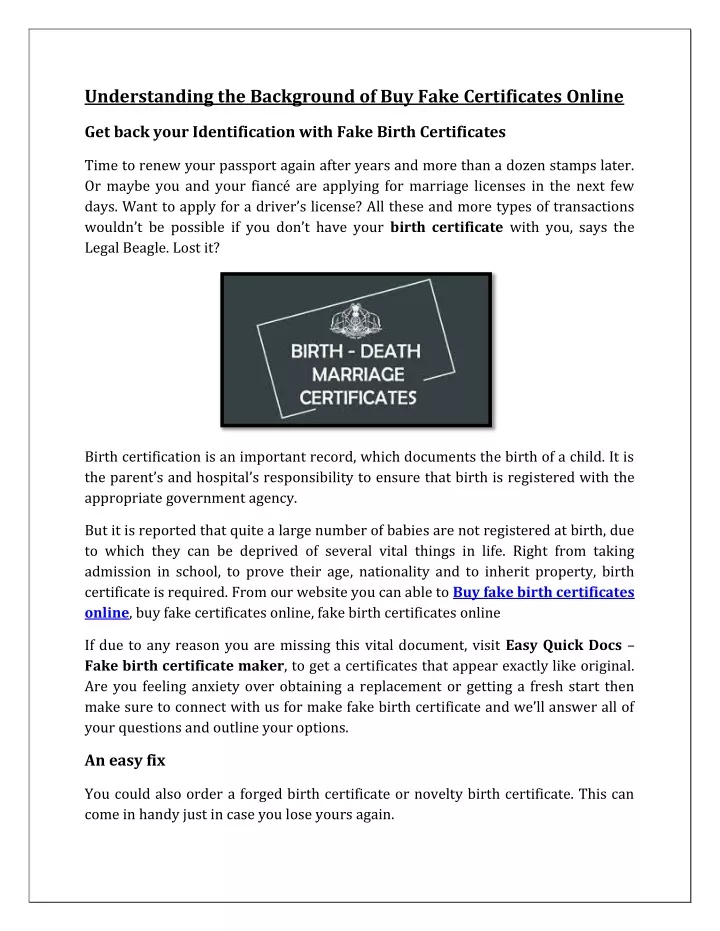 Understanding the Background of Buy Fake Certificates Online

Get back your Identification with Fake Birth Certificates

Time to renew your passport again after years and more than a dozen stamps later. Or maybe you and your fiancé are applying for marriage licenses in the next few days. Want to apply for a driver's license? All these and more types of transactions wouldn't be possible if you don't have your birth certificate with you, says the Legal Beagle. Lost it?

BIRTH - DEATH MARRIAGE CERTIFICATES

Birth certification is an important record, which documents the birth of a child. It is the parent's and hospital's responsibility to ensure that birth is registered with the appropriate government agency.

But it is reported that quite a large number of babies are not registered at birth, due to which they can be deprived of several vital things in life. Right from taking admission in school, to prove their age, nationality and to inherit property, birth certificate is required. From our website you can able to Buy fake birth certificates online, buy fake certificates online, fake birth certificates online

If due to any reason you are missing this vital document, visit Easy Quick Docs – Fake birth certificate maker, to get a certificates that appear exactly like original. Are you feeling anxiety over obtaining a replacement or getting a fresh start then make sure to connect with us for make fake birth certificate and we'll answer all of your questions and outline your options.

An easy fix

You could also order a forged birth certificate or novelty birth certificate. This can come in handy just in case you lose yours again.